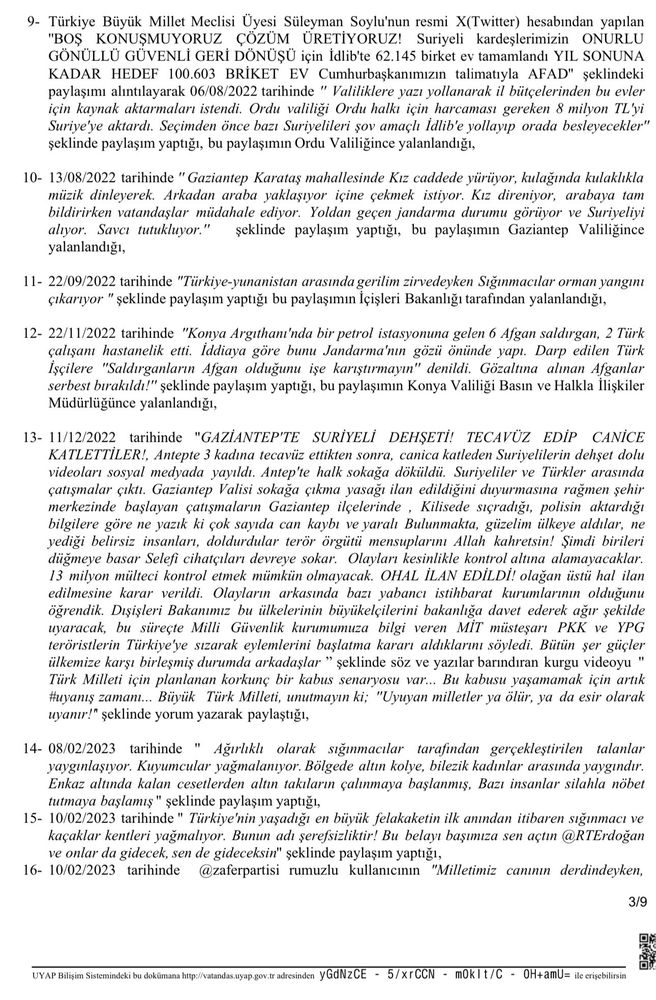 9- Türkiye Büyük Millet Meclisi Üyesi Süleyman Soylu'nun resmi X(Twitter) hesabından yapılan "BOŞ KONUŞMUYORUZ ÇÖZÜM ÜRETİYORUZ! Suriyeli kardeşlerimizin ONURLU GÖNÜLLÜ GÜVENLİ GERİ DÖNÜŞÜ için İdlib'te 62.145 birket ev tamamlandı YIL SONUNA KADAR HEDEF 100.603 BRİKET EV Cumhurbaşkanımızın talimatıyla AFAD" şeklindeki paylaşımı alıntılayarak 06/08/2022 tarihinde " Valiliklere yazı yollanarak il bütçelerinden bu evler için kaynak aktarmaları istendi. Ordu valiliği Ordu halkı için harcaması gereken 8 milyon TL'yi Suriye'ye aktardı. Seçimden önce bazı Suriyelileri şov amaçlı İdlib'e yollayıp orada besleyecekler" şeklinde paylaşım yaptığı, bu paylaşımın Ordu Valiliğince yalanlandığı,

10- 13/08/2022 tarihinde " Gaziantep Karataş mahallesinde Kız caddede yürüyor, kulağında kulaklıkla müzik dinleyerek. Arkadan araba yaklaşıyor içine çekmek istiyor. Kız direniyor, arabaya tam bildirirken vatandaşlar müdahale ediyor. Yoldan geçen jandarma durumu görüyor ve Suriyeliyi alıyor. Savcı tutukluyor." şeklinde paylaşım yaptığı, bu paylaşımın Gaziantep Valiliğince yalanlandığı,

11- 22/09/2022 tarihinde "Türkiye-yunanistan arasında gerilim zirvedeyken Sığınmacılar orman yangını çıkarıyor " şeklinde paylaşım yaptığı bu paylaşımın İçişleri Bakanlığı tarafından yalanlandığı,

12- 22/11/2022 tarihinde "Konya Argıthanı'nda bir petrol istasyonuna gelen 6 Afgan saldırgan, 2 Türk çalışanı hastanelik etti. İddiaya göre bunu Jandarma'nın gözü önünde yapı. Darp edilen Türk İşçilere "Saldırganların Afgan olduğunu işe karıştırmayın" denildi. Gözaltına alınan Afganlar serbest bırakıldı!" şeklinde paylaşım yaptığı, bu paylaşımın Konya Valiliği Basın ve Halkla İlişkiler Müdürlüğünce yalanlandığı,

13- 11/12/2022 tarihinde "GAZİANTEP'TE SURİYELİ DEHŞETİ! TECAVÜZ EDİP CANİCE KATLETTİLER!, Antepte 3 kadına tecavüz ettikten sonra, canica katleden Suriyelilerin dehşet dolu videoları sosyal medyada yayıldı. Antep'te halk sokağa döküldü. Suriyeliler ve Türkler arasında çatışmalar çıktı. Gaziantep Valisi sokağa çıkma yasağı ilan edildiğini duyurmasına rağmen şehir merkezinde başlayan çatışmaların Gaziantep ilçelerinde , Kilisede sıçradığı, polisin aktardığı bilgilere göre ne yazık ki çok sayıda can kaybı ve yaralı Bulunmakta, güzelim ülkeye aldılar, ne yediği belirsiz insanları, doldurdular terör örgütü mensuplarını Allah kahretsin! Şimdi birileri düğmeye basar Selefi cihatçıları devreye sokar. Olayları kesinlikle kontrol altına alamayacaklar. 13 milyon mülteci kontrol etmek mümkün olmayacak. OHAL İLAN EDİLDİ! olağan üstü hal ilan edilmesine karar verildi. Olayların arkasında bazı yabancı istihbarat kurumlarının olduğunu öğrendik. Dışişleri Bakanımız bu ülkelerinin büyükelçilerini bakanlığa davet ederek ağır şekilde uyaracak, bu süreçte Milli Güvenlik kurumumuza bilgi veren MİT müsteşarı PKK ve YPG teröristlerin Türkiye'ye sızarak eylemlerini başlatma kararı aldıklarını söyledi. Bütün şer güçler ülkemize karşı birleşmiş durumda arkadaşlar " şeklinde söz ve yazılar barındıran kurgu videoyu " Türk Milleti için planlanan korkunç bir kabus senaryosu var... Bu kabusu yaşamamak için artık #uyanış zamanı... Büyük Türk Milleti, unutmayın ki; "Uyuyan milletler ya ölür, ya da esir olarak uyanır!" şeklinde yorum yazarak paylaştığı,

14- 08/02/2023 tarihinde " Ağırlıklı olarak sığınmacılar tarafından gerçekleştirilen talanlar yaygınlaşıyor. Kuyumcular yağmalanıyor. Bölgede altın kolye, bilezik kadınlar arasında yaygındır. Enkaz altında kalan cesetlerden altın takıların çalınmaya başlanmış, Bazı insanlar silahla nöbet tutmaya başlamış " şeklinde paylaşım yaptığı,

15- 10/02/2023 tarihinde " Türkiye'nin yaşadığı en büyük felakaketin ilk anından itibaren sığınmacı ve kaçaklar kentleri yağmalıyor. Bunun adı şerefsizliktir! Bu belayı başımıza sen açtın @RTErdoğan ve onlar da gidecek, sen de gideceksin" şeklinde paylaşım yaptığı,

16- 10/02/2023 tarihinde @zaferpartisi rumuzlu kullanıcının "Milletimiz canının derdindeyken,

3/9

UYAP Bilişim Sistemindeki bu dokümana http://vatandas.uyap.gov.tr adresinden yGdNzCE - 5/xrCCN - mOklt/C - OH+amU= ile erişebilirsin